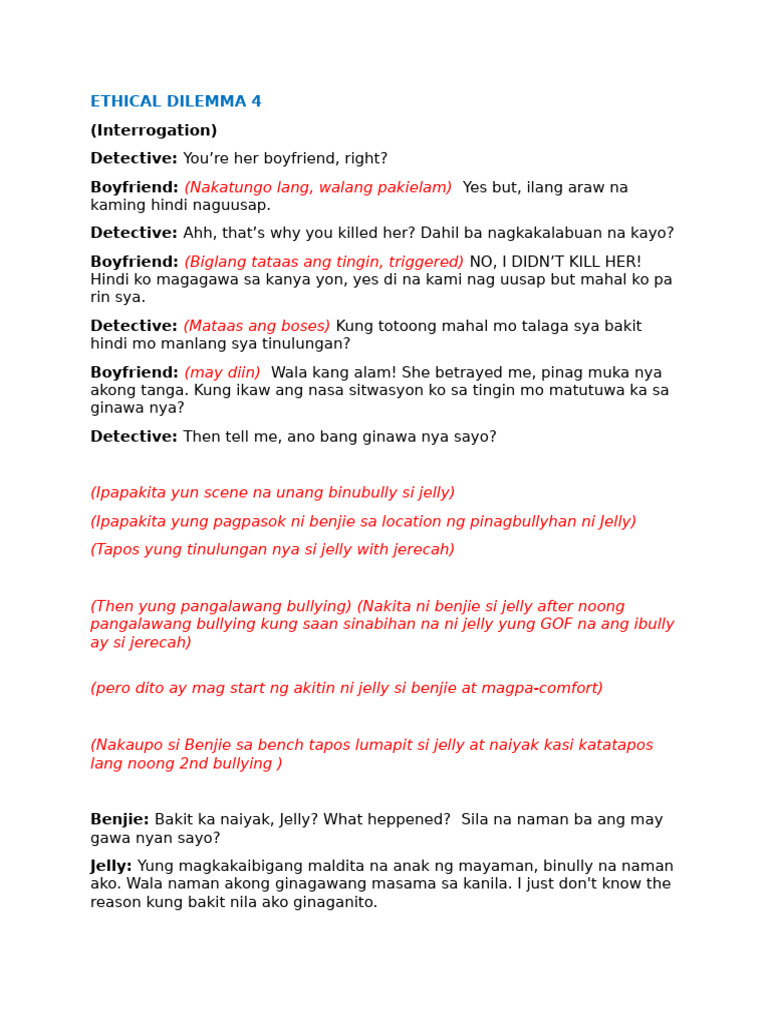 ETHICAL DILEMMA 4

(Interrogation)

Detective: You're her boyfriend, right?

Boyfriend: (Nakatungo lang, walang pakielam) Yes but, ilang araw na kaming hindi naguusap.

Detective: Ahh, that's why you killed her? Dahil ba nagkakalabuan na kayo?

Boyfriend: (Biglang tataas ang tingin, triggered) NO, I DIDN'T KILL HER! Hindi ko magagawa sa kanya yon, yes di na kami nag uusap but mahal ko pa rin sya.

Detective: (Mataas ang boses) Kung totoong mahal mo talaga sya bakit hindi mo manlang sya tinulungan?

Boyfriend: (may diin) Wala kang alam! She betrayed me, pinag muka nya akong tanga. Kung ikaw ang nasa sitwasyon ko sa tingin mo matutuwa ka sa ginawa nya?

Detective: Then tell me, ano bang ginawa nya sayo?

(Ipapakita yun scene na unang binubully si jelly)

(Ipapakita yung pagpasok ni benjie sa location ng pinagbullyhan ni Jelly)

(Tapos yung tinulungan nya si jelly with jerecah)

(Then yung pangalawang bullying) (Nakita ni benjie si jelly after noong pangalawang bullying kung saan sinabihan na ni jelly yung GOF na ang ibully ay si jerecah)

(pero dito ay mag start ng akitin ni jelly si benjie at magpa-comfort)

(Nakaupo si Benjie sa bench tapos lumapit si jelly at naiyak kasi katatapos lang noong 2nd bullying )

Benjie: Bakit ka naiyak, Jelly? What heppened? Sila na naman ba ang may gawa nyan sayo?

Jelly: Yung magkakaibigang maldita na anak ng mayaman, binully na naman ako. Wala naman akong ginagawang masama sa kanila. I just don't know the reason kung bakit nila ako ginaganito.